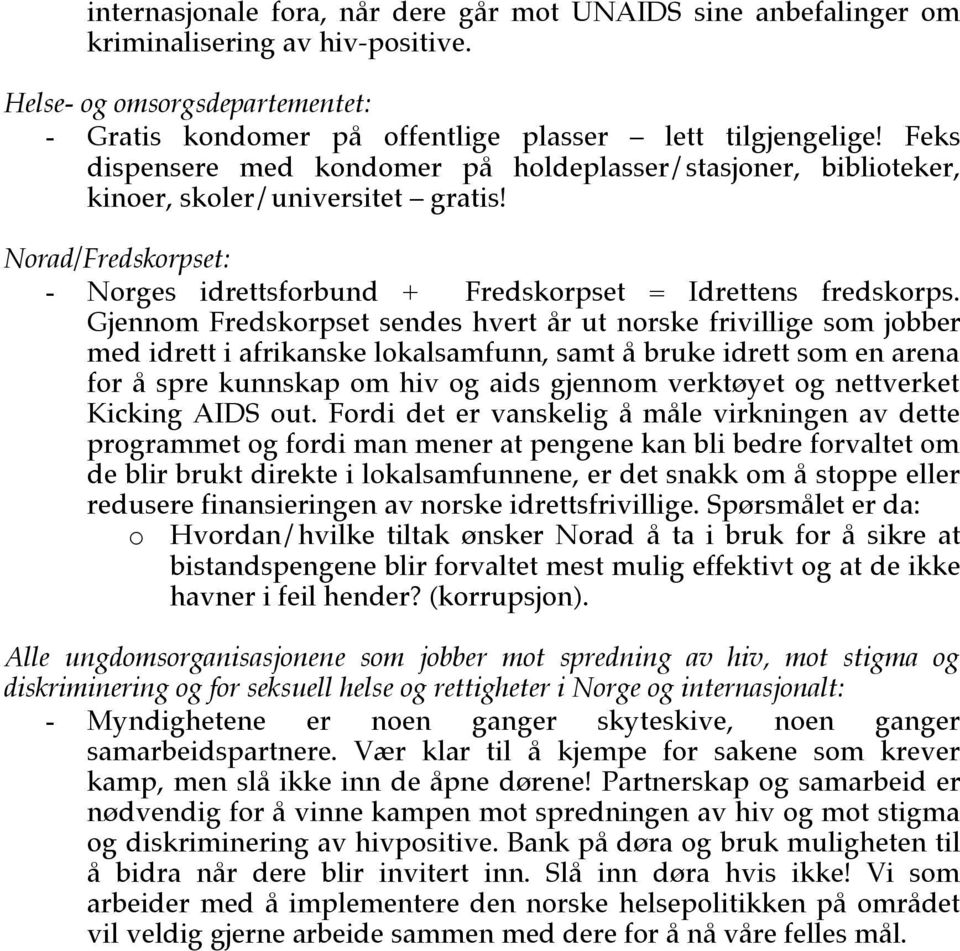 internasjonale fora, når dere går mot UNAIDS sine anbefalinger om kriminalisering av hiv-positive.

Helse- og omsorgsdepartementet:
- Gratis kondomer på offentlige plasser – lett tilgjengelige! Feks dispensere med kondomer på holdeplasser/stasjoner, biblioteker, kinoer, skoler/universitet – gratis!

Norad/Fredskorpset:
- Norges idrettsforbund + Fredskorpset = Idrettens fredskorps. Gjennom Fredskorpset sendes hvert år ut norske frivillige som jobber med idrett i afrikanske lokalsamfunn, samt å bruke idrett som en arena for å spre kunnskap om hiv og aids gjennom verktøyet og nettverket Kicking AIDS out. Fordi det er vanskelig å måle virkningen av dette programmet og fordi man mener at pengene kan bli bedre forvaltet om de blir brukt direkte i lokalsamfunnene, er det snakk om å stoppe eller redusere finansieringen av norske idrettsfrivillige. Spørsmålet er da:
o Hvordan/hvilke tiltak ønsker Norad å ta i bruk for å sikre at bistandspengene blir forvaltet mest mulig effektivt og at de ikke havner i feil hender? (korrupsjon).

Alle ungdomsorganisasjonene som jobber mot spredning av hiv, mot stigma og diskriminering og for seksuell helse og rettigheter i Norge og internasjonalt:
- Myndighetene er noen ganger skyteskive, noen ganger samarbeidspartnere. Vær klar til å kjempe for sakene som krever kamp, men slå ikke inn de åpne dørene! Partnerskap og samarbeid er nødvendig for å vinne kampen mot spredningen av hiv og mot stigma og diskriminering av hivpositive. Bank på døra og bruk muligheten til å bidra når dere blir invitert inn. Slå inn døra hvis ikke! Vi som arbeider med å implementere den norske helsepolitikken på området vil veldig gjerne arbeide sammen med dere for å nå våre felles mål.